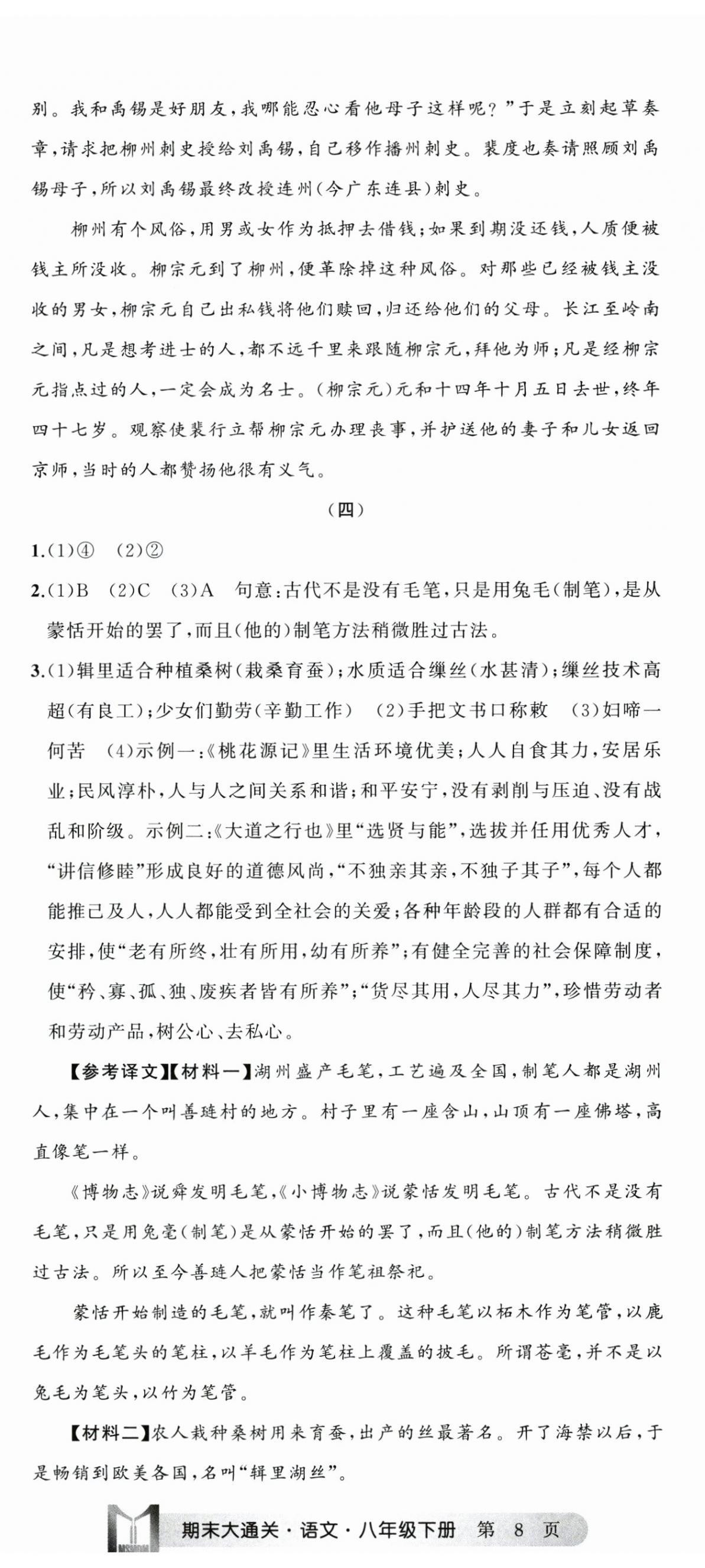 别。我和禹锡是好朋友,我哪能忍心看他母子这样呢?”于是立刻起草奏章,请求把柳州刺史授给刘禹锡,自己移作播州刺史。裴度也奏请照顾刘禹锡母子,所以刘禹锡最终改授连州(今广东连县)刺史。

柳州有个风俗,用男或女作为抵押去借钱;如果到期没还钱,人质便被钱主所没收。柳宗元到了柳州,便革除掉这种风俗。对那些已经被钱主没收的男女,柳宗元自己出私钱将他们赎回,归还给他们的父母。长江至岭南之间,凡是想考进士的人,都不远千里来跟随柳宗元,拜他为师;凡是经柳宗元指点过的人,一定会成为名士。(柳宗元)元和十四年十月五日去世,终年四十七岁。观察使裴行立帮柳宗元办理丧事,并护送他的妻子和儿女返回京师,当时的人都赞扬他很有义气。

(四)

1.(1)④ (2)②

2.(1)B (2)C (3)A 句意:古代不是没有毛笔,只是用兔毛(制笔),是从蒙恬开始的罢了,而且(他的)制笔方法稍微胜过古法。

3.(1)辑里适合种植桑树(栽桑育蚕);水质适合缫丝(水甚清);缫丝技术高超(有良工);少女们勤劳(辛勤工作) (2)手把文书口称敕 (3)妇啼一何苦 (4)示例一:《桃花源记》里生活环境优美;人人自食其力,安居乐业;民风淳朴,人与人之间关系和谐;和平安宁,没有剥削与压迫、没有战乱和阶级。示例二:《大道之行也》里“选贤与能”,选拔并任用优秀人才,“讲信修睦”形成良好的道德风尚,“不独亲其亲,不独子其子”,每个人都能推己及人,人人都能受到全社会的关爱;各种年龄段的人群都有合适的安排,使“老有所终,壮有所用,幼有所养”;有健全完善的社会保障制度,使“矜、寡、孤、独、废疾者皆有所养”;“货尽其用,人尽其力”,珍惜劳动者和劳动产品,树公心、去私心。

【参考译文】【材料一】湖州盛产毛笔,工艺遍及全国,制笔人都是湖州人,集中在一个叫善琏村的地方。村子里有一座含山,山顶有一座佛塔,高直像笔一样。

《博物志》说舜发明毛笔,《小博物志》说蒙恬发明毛笔。古代不是没有毛笔,只是用兔毫(制笔)是从蒙恬开始的罢了,而且(他的)制笔方法稍微胜过古法。所以至今善琏人把蒙恬当作笔祖祭祀。

蒙恬开始制造的毛笔,就叫作秦笔了。这种毛笔以柘木作为笔管,以鹿毛作为毛笔头的笔柱,以羊毛作为笔柱上覆盖的披毛。所谓苍毫,并不是以兔毛为笔头,以竹为笔管。

【材料二】农人栽种桑树用来育蚕,出产的丝最著名。开了海禁以后,于是畅销到欧美各国,名叫“辑里湖丝”。

期末大通关·语文·八年级下册 第 8 页